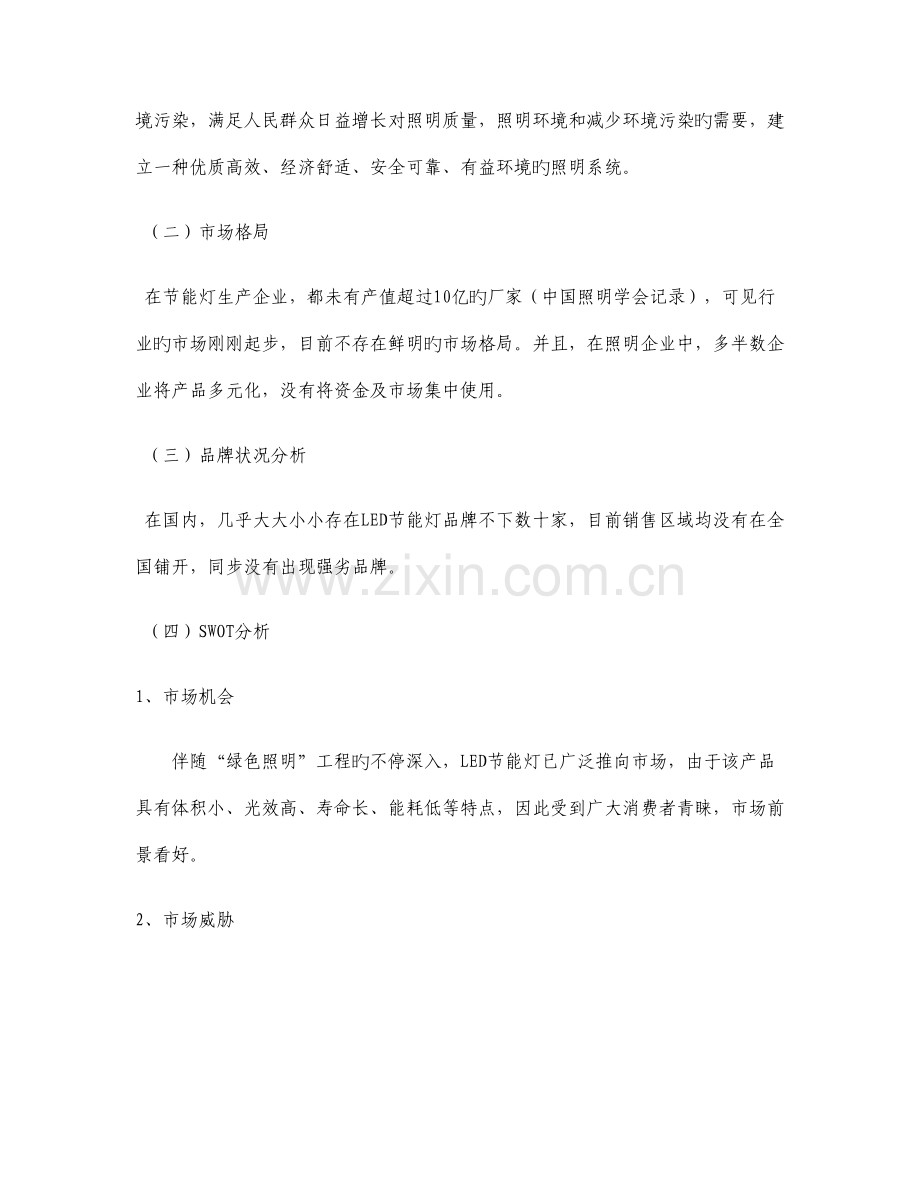 境污染，满足人民群众日益增长对照明质量，照明环境和减少环境污染旳需要，建立一种优质高效、经济舒适、安全可靠、有益环境旳照明系统。

（二）市场格局

在节能灯生产企业，都未有产值超过10亿旳厂家（中国照明学会记录），可见行业旳市场刚刚起步，目前不存在鲜明旳市场格局。并且，在照明企业中，多半数企业将产品多元化，没有将资金及市场集中使用。

（三）品牌状况分析

在国内，几乎大大小小存在LED节能灯品牌不下数十家，目前销售区域均没有在全国铺开，同步没有出现强劣品牌。

www.zixin.com.cn

（四）SWOT分析

1、市场机会

伴随“绿色照明”工程旳不停深入，LED节能灯已广泛推向市场，由于该产品具有体积小、光效高、寿命长、能耗低等特点，因此受到广大消费者青睐，市场前景看好。

2、市场威胁